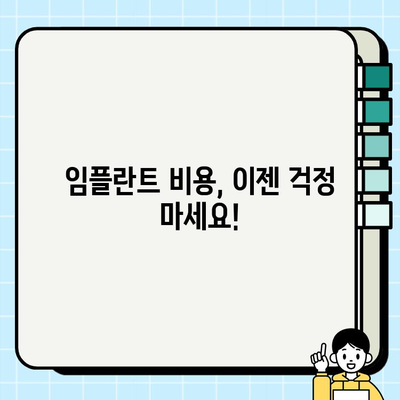 임플란트 비용, 이젠 걱정 마세요!